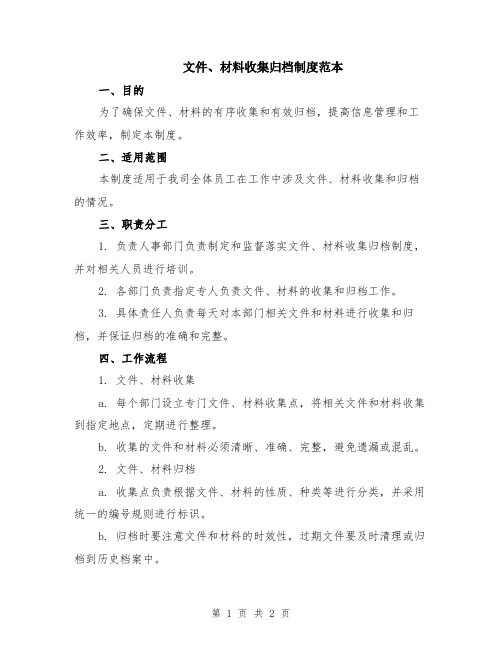 文件、材料收集归档制度范本

一、目的

为了确保文件、材料的有序收集和有效归档，提高信息管理和工作效率，制定本制度。

二、适用范围

本制度适用于我司全体员工在工作中涉及文件、材料收集和归档的情况。

三、职责分工

1. 负责人事部门负责制定和监督落实文件、材料收集归档制度，并对相关人员进行培训。

2. 各部门负责指定专人负责文件、材料的收集和归档工作。

3. 具体责任人负责每天对本部门相关文件和材料进行收集和归档，并保证归档的准确和完整。

四、工作流程

1. 文件、材料收集

a. 每个部门设立专门文件、材料收集点，将相关文件和材料收集到指定地点，定期进行整理。

b. 收集的文件和材料必须清晰、准确、完整，避免遗漏或混乱。

2. 文件、材料归档

a. 收集点负责根据文件、材料的性质、种类等进行分类，并采用统一的编号规则进行标识。

b. 归档时要注意文件和材料的时效性，过期文件要及时清理或归档到历史档案中。

第 1 页 共 2 页